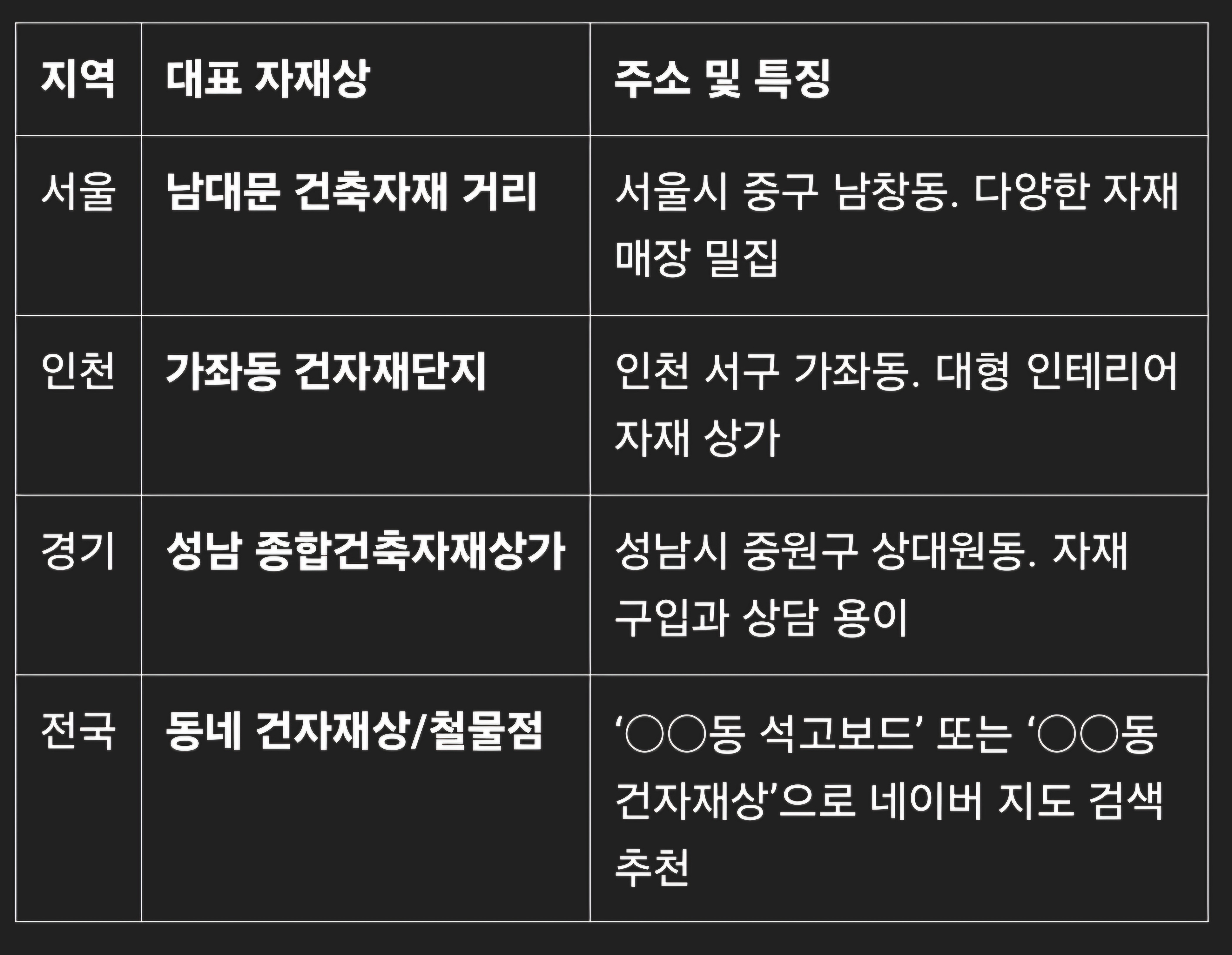 | 지역 | 대표 자재상 | 주소 및 특징 |
|---|---|---|
| 서울 | 남대문 건축자재 거리 | 서울시 중구 남창동. 다양한 자재 매장 밀집 |
| 인천 | 가좌동 건자재단지 | 인천 서구 가좌동. 대형 인테리어 자재 상가 |
| 경기 | 성남 종합건축자재상가 | 성남시 중원구 상대원동. 자재 구입과 상담 용이 |
| 전국 | 동네 건자재상/철물점 | '○○동 석고보드' 또는 '○○동 건자재상'으로 네이버 지도 검색 추천 |